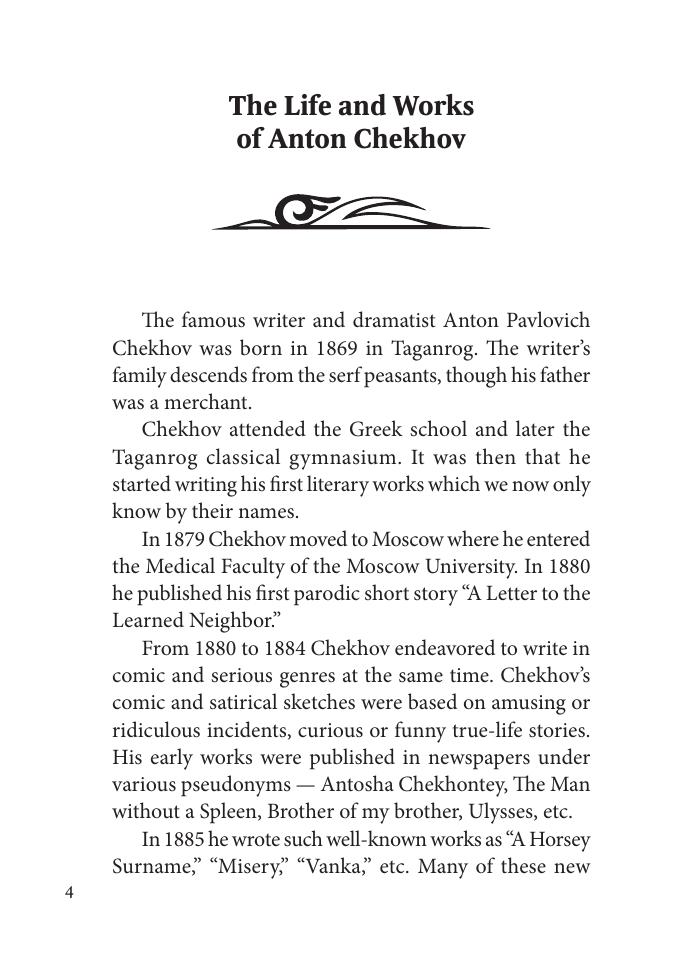 The Life and Works of Anton Chekhov

The famous writer and dramatist Anton Pavlovich Chekhov was born in 1869 in Taganrog. The writer's family descends from the serf peasants, though his father was a merchant.

Chekhov attended the Greek school and later the Taganrog classical gymnasium. It was then that he started writing his first literary works which we now only know by their names.

In 1879 Chekhov moved to Moscow where he entered the Medical Faculty of the Moscow University. In 1880 he published his first parodic short story "A Letter to the Learned Neighbor."

From 1880 to 1884 Chekhov endeavored to write in comic and serious genres at the same time. Chekhov's comic and satirical sketches were based on amusing or ridiculous incidents, curious or funny true-life stories. His early works were published in newspapers under various pseudonyms — Antosha Chekhontey, The Man without a Spleen, Brother of my brother, Ulysses, etc.

In 1885 he wrote such well-known works as "A Horsey Surname," "Misery," "Vanka," etc. Many of these new

4